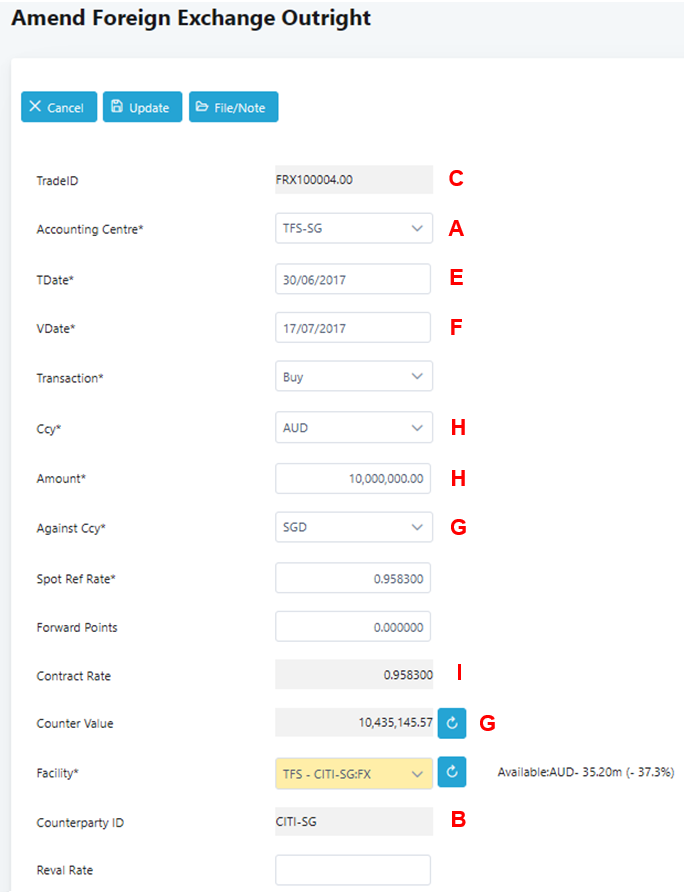 Amend Foreign Exchange Outright

Cancel Update File/Note

TradeID FRX100004.00 C

Accounting Centre* TFS-SG A

TDate* 30/06/2017 E

VDate* 17/07/2017 F

Transaction* Buy

Ccy* AUD H

Amount* 10,000,000.00 H

Against Ccy* SGD G

Spot Ref Rate* 0.958300

Forward Points 0.000000

Contract Rate 0.958300 I

Counter Value 10,435,145.57 G

Facility* TFS - CITI-SG:FX Available:AUD- 35.20m (- 37.3%)

Counterparty ID CITI-SG B

Reval Rate